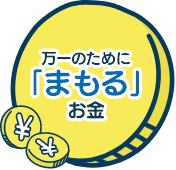 万一のために
「まもる」
お金

¥
¥